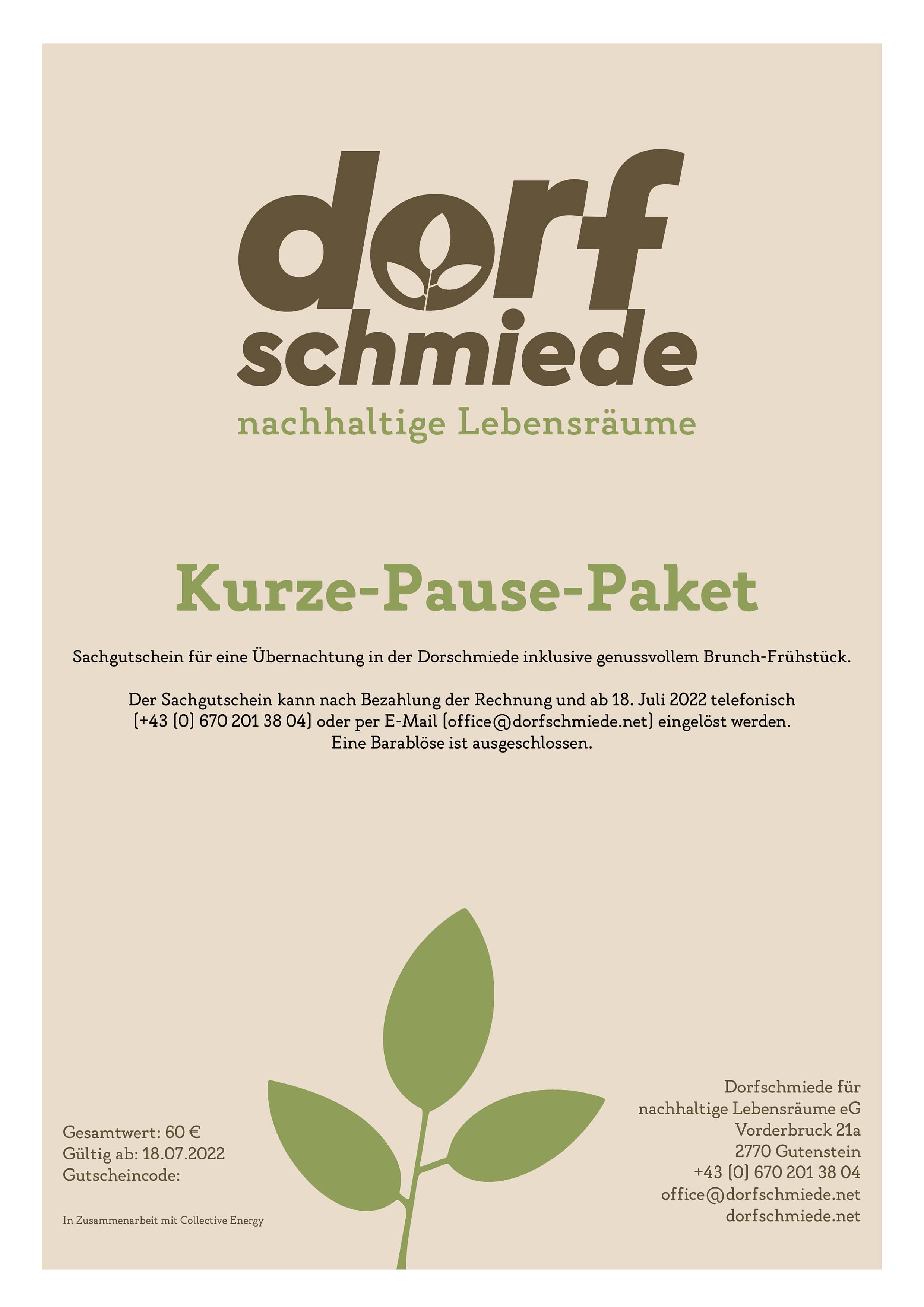 dorf
schmiede
nachhaltige Lebensräume

Kurze-Pause-Paket

Sachgutschein für eine Übernachtung in der Dorschmiede inklusive genussvollem Brunch-Frühstück.

Der Sachgutschein kann nach Bezahlung der Rechnung und ab 18. Juli 2022 telefonisch (+43 (0) 670 201 38 04) oder per E-Mail (office@dorfschmiede.net) eingelöst werden. Eine Barablöse ist ausgeschlossen.

Gesamtwert: 60 €
Gültig ab: 18.07.2022
Gutscheincode:

In Zusammenarbeit mit Collective Energy

Dorfschmiede für
nachhaltige Lebensräume eG
Vorderbruck 21a
2770 Gutenstein
+43 (0) 670 201 38 04
office@dorfschmiede.net
dorfschmiede.net